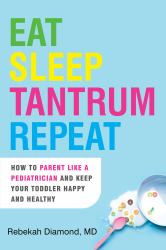 EAT
SLEEP
TANTRUM
REPEAT

HOW TO PARENT LIKE A PEDIATRICIAN AND KEEP YOUR TODDLER HAPPY AND HEALTHY

Rebekah Diamond, MD